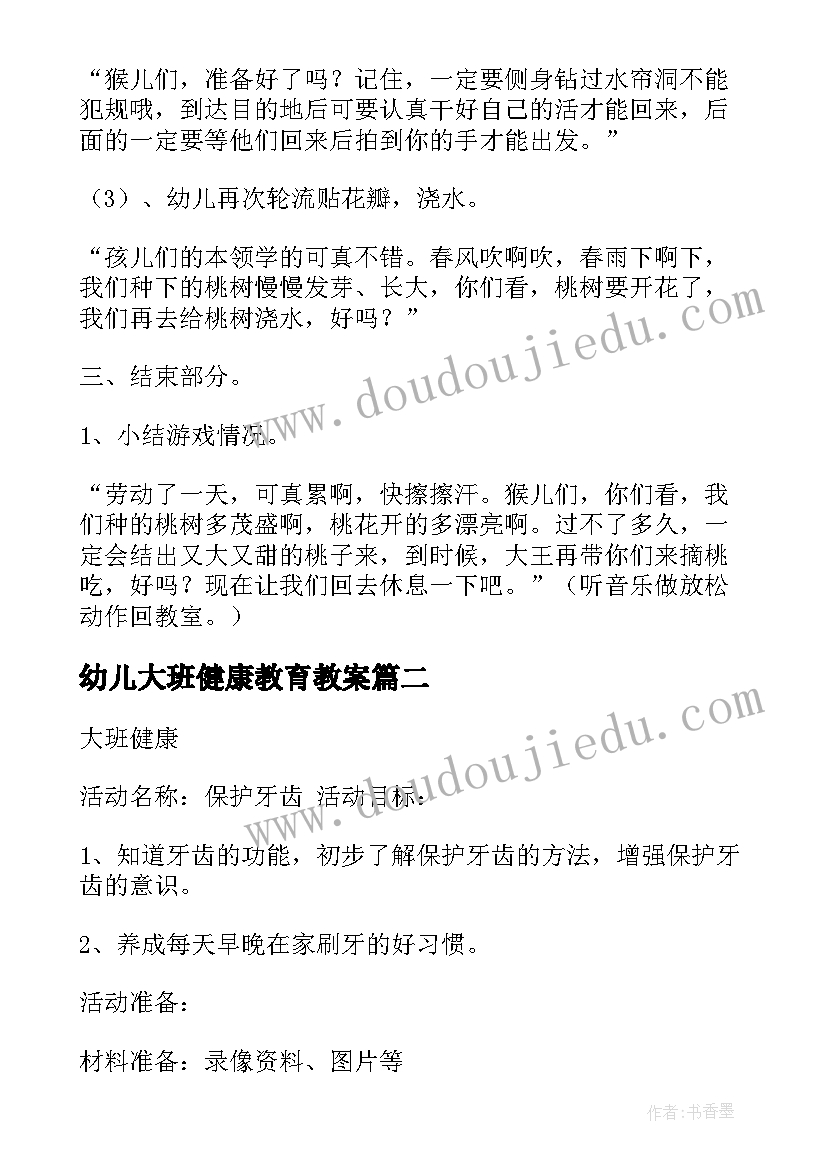 “猴儿们，准备好了吗？记住，一定要侧身钻过水帘洞不能犯规哦，到达目的地后可要认真干好自己的活才能回来，后面的一定要等他们回来后拍到你的手才能出发。”

（3）、幼儿再次轮流贴花瓣，浇水。

“孩儿们的本领学的可真不错。春风吹啊吹，春雨下啊下，我们种下的桃树慢慢发芽、长大，你们看，桃树要开花了，我们再去给桃树浇水，好吗？”

三、结束部分。

1、小结游戏情况。

“劳动了一天，可真累啊，快擦擦汗。猴儿们，你们看，我们种的桃树多茂盛啊，桃花开的多漂亮啊。过不了多久，一定会结出又大又甜的桃子来，到时候，大王再带你们来摘桃吃，好吗？现在让我们回去休息一下吧。”（听音乐做放松动作回教室。）

幼儿大班健康教育教案篇二

大班健康

活动名称：保护牙齿 活动目标：

1、知道牙齿的功能，初步了解保护牙齿的方法，增强保护牙齿的意识。

2、养成每天早晚在家刷牙的好习惯。

活动准备：

材料准备：录像资料、图片等

www.doudoujiedu.com

www.doudoujiedu.com

作者：书香墨